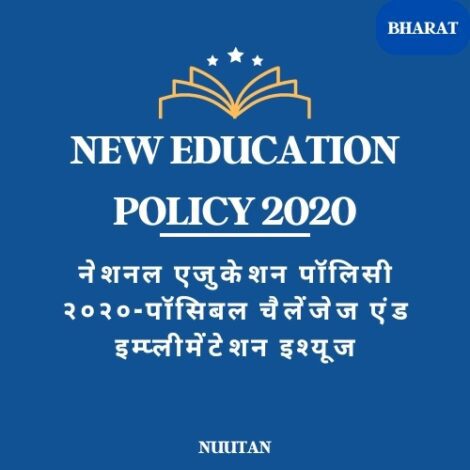 BHARAT

NEW EDUCATION POLICY 2020

नेशनल एजुकेशन पॉलिसी २०२०-पॉसिबल चैलेंजेज एंड इम्प्लीमेंटेशन इश्यूज

NUUTAN